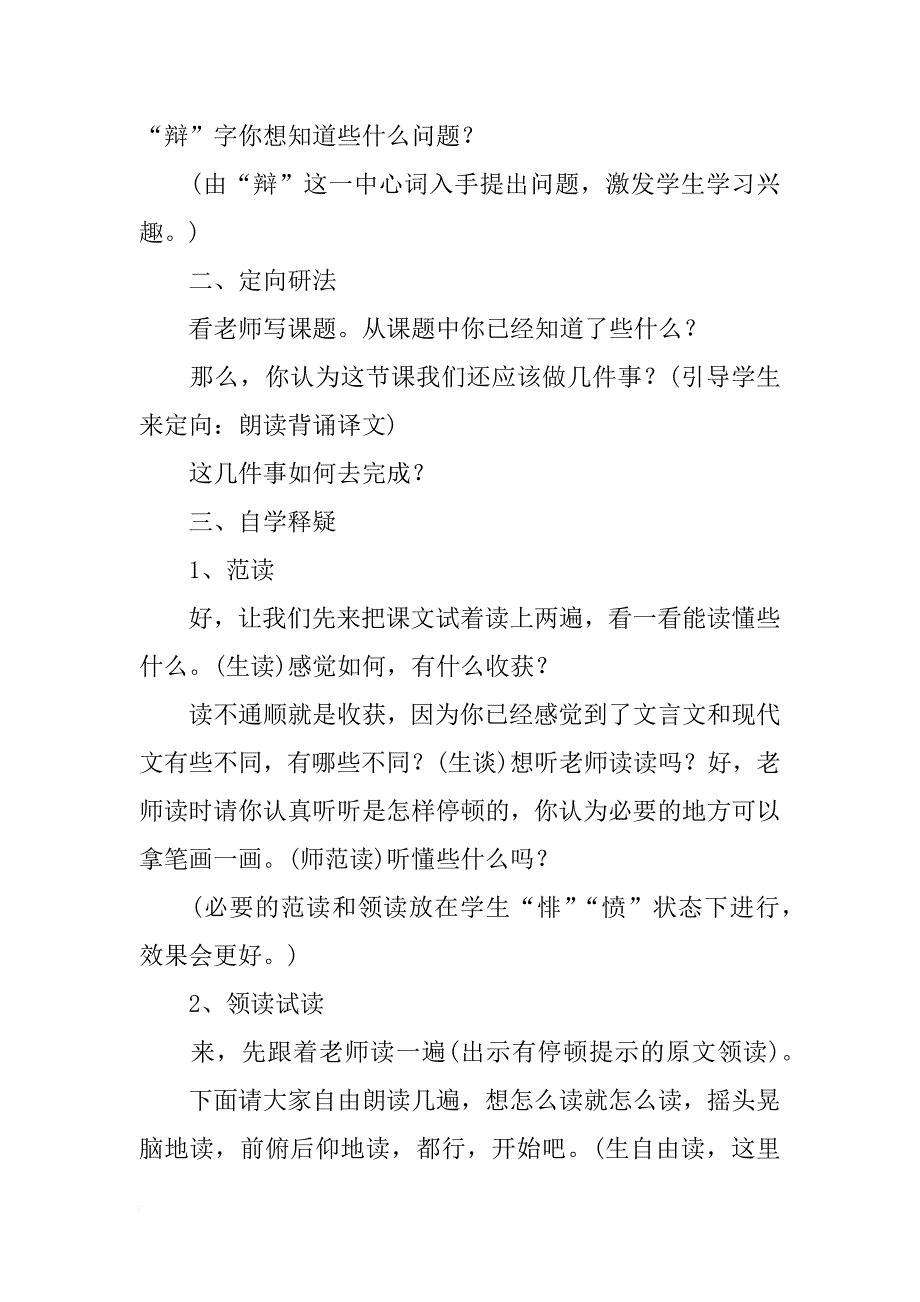 “辩”字你想知道些什么问题？

（由“辩”这一中心词入手提出问题，激发学生学习兴趣。）

二、定向研法

看老师写课题。从课题中你已经知道了些什么？

那么，你认为这节课我们还应该做几件事？(引导学生来定向：朗读背诵译文)

这几件事如何去完成？

三、自学释疑

1、范读

好，让我们先来把课文试着读上两遍，看一看能读懂些什么。(生读)感觉如何，有什么收获？

读不通顺就是收获，因为你已经感觉到了文言文和现代文有些不同，有哪些不同？(生谈)想听老师读读吗？好，老师读时请你认真听听是怎样停顿的，你认为必要的地方可以拿笔画一画。(师范读)听懂些什么吗？

（必要的范读和领读放在学生“悱”“愤”状态下进行，效果会更好。）

2、领读试读

来，先跟着老师读一遍(出示有停顿提示的原文领读)。

下面请大家自由朗读几遍，想怎么读就怎么读，摇头晃脑地读，前俯后仰地读，都行，开始吧。(生自由读，这里